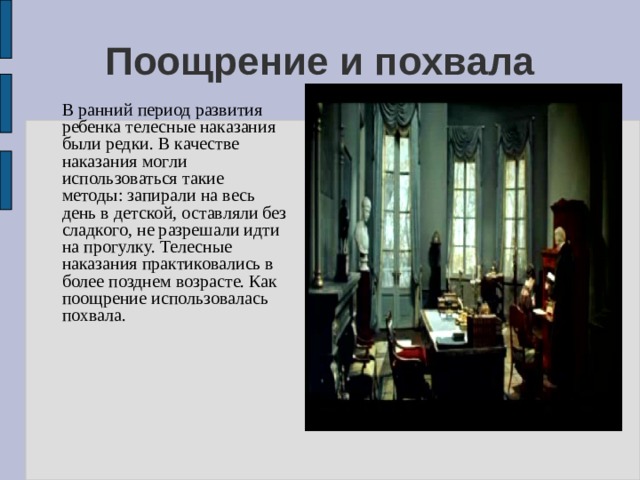 Поощрение и похвала

В ранний период развития ребенка телесные наказания были редки. В качестве наказания могли использоваться такие методы: запирали на весь день в детской, оставляли без сладкого, не разрешали идти на прогулку. Телесные наказания практиковались в более позднем возрасте. Как поощрение использовалась похвала.